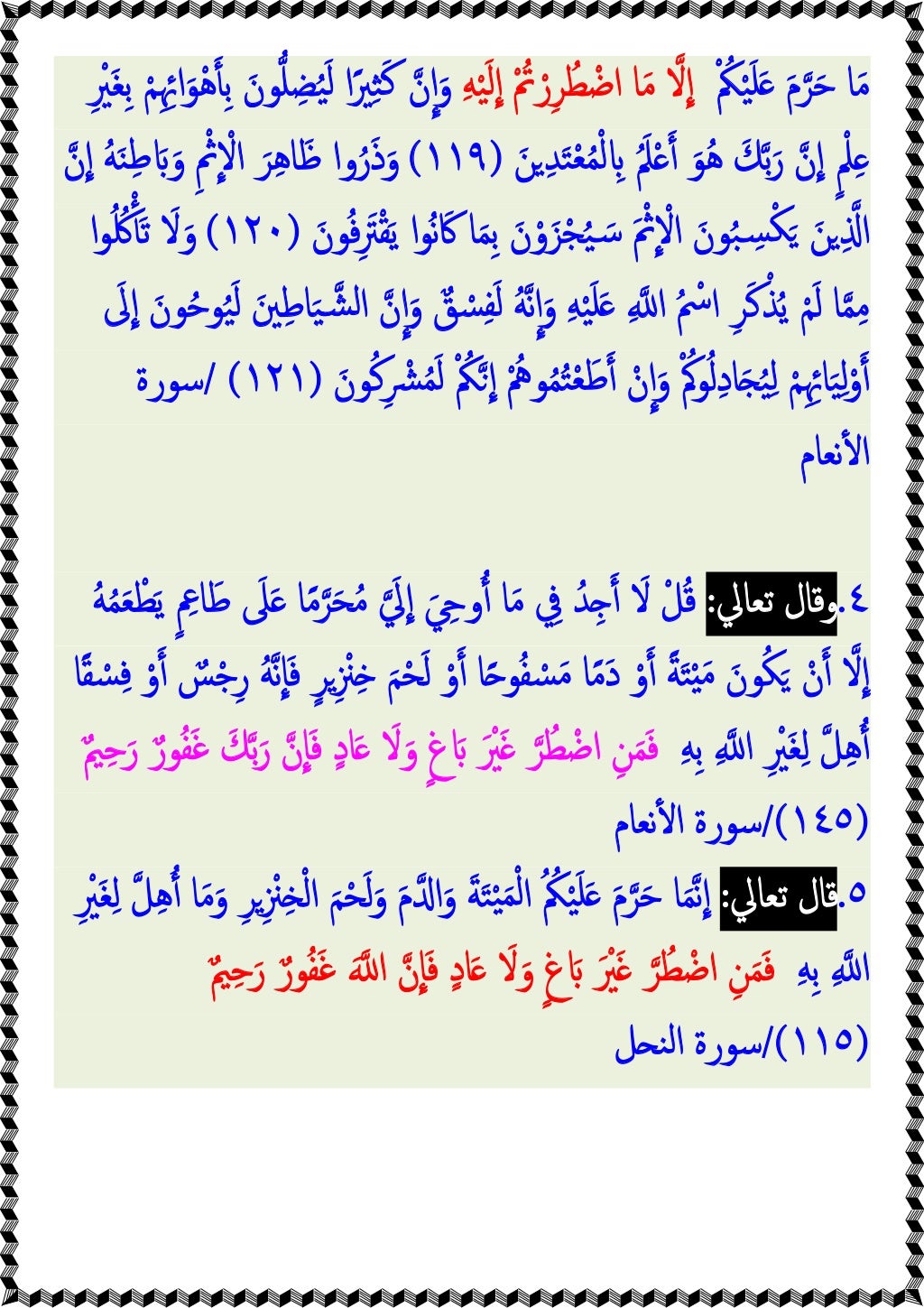 مَا حَرَّمَ عَلَيْكُمْ إِلَّا مَا اضْطُرِرْتُمْ إِلَيْهِ وَإِنَّ كَثِيرًا لَيُضِلُّونَ بِأَهْوَائِهِمْ بِغَيْرِ عِلْمٍ إِنَّ رَبَّكَ هُوَ أَعْلَمُ بِالْمُعْتَدِينَ (١١٩) وَذَرُوا ظَاهِرَ الْإِثْمِ وَبَاطِنَهُ إِنَّ الَّذِينَ يَكْسِبُونَ الْإِثْمَ سَيُجْزَوْنَ بِمَا كَانُوا يَقْتَرِفُونَ (١٢٠) وَلَا تَأْكُلُوا مِمَّا لَمْ يُذْكَرِ اسْمُ اللَّهِ عَلَيْهِ وَإِنَّهُ لَفِسْقٌ وَإِنَّ الشَّيَاطِينَ لَيُوحُونَ إِلَى أَوْلِيَائِهِمْ لِيُجَادِلُوكُمْ وَإِنْ أَطَعْتُمُوهُمْ إِنَّكُمْ لَمُشْرِكُونَ (١٢١) /سورة الأنعام

٤.وقال تعالي: قُلْ لَا أَجِدُ فِي مَا أُوحِيَ إِلَيَّ مُحَرَّمًا عَلَى طَاعِمٍ يَطْعَمُهُ إِلَّا أَنْ يَكُونَ مَيْتَةً أَوْ دَمًا مَسْفُوحًا أَوْ لَحْمَ خِنْزِيرٍ فَإِنَّهُ رِجْسٌ أَوْ فِسْقًا أُهِلَّ لِغَيْرِ اللَّهِ بِهِ فَمَنِ اضْطُرَّ غَيْرَ بَاغٍ وَلَا عَادٍ فَإِنَّ رَبَّكَ غَفُورٌ رَحِيمٌ (١٤٥)/سورة الأنعام

٥.قال تعالي: إِنَّمَا حَرَّمَ عَلَيْكُمُ الْمَيْتَةَ وَالدَّمَ وَلَحْمَ الْخِنْزِيرِ وَمَا أُهِلَّ لِغَيْرِ اللَّهِ بِهِ فَمَنِ اضْطُرَّ غَيْرَ بَاغٍ وَلَا عَادٍ فَإِنَّ اللَّهَ غَفُورٌ رَحِيمٌ (١١٥)/سورة النحل